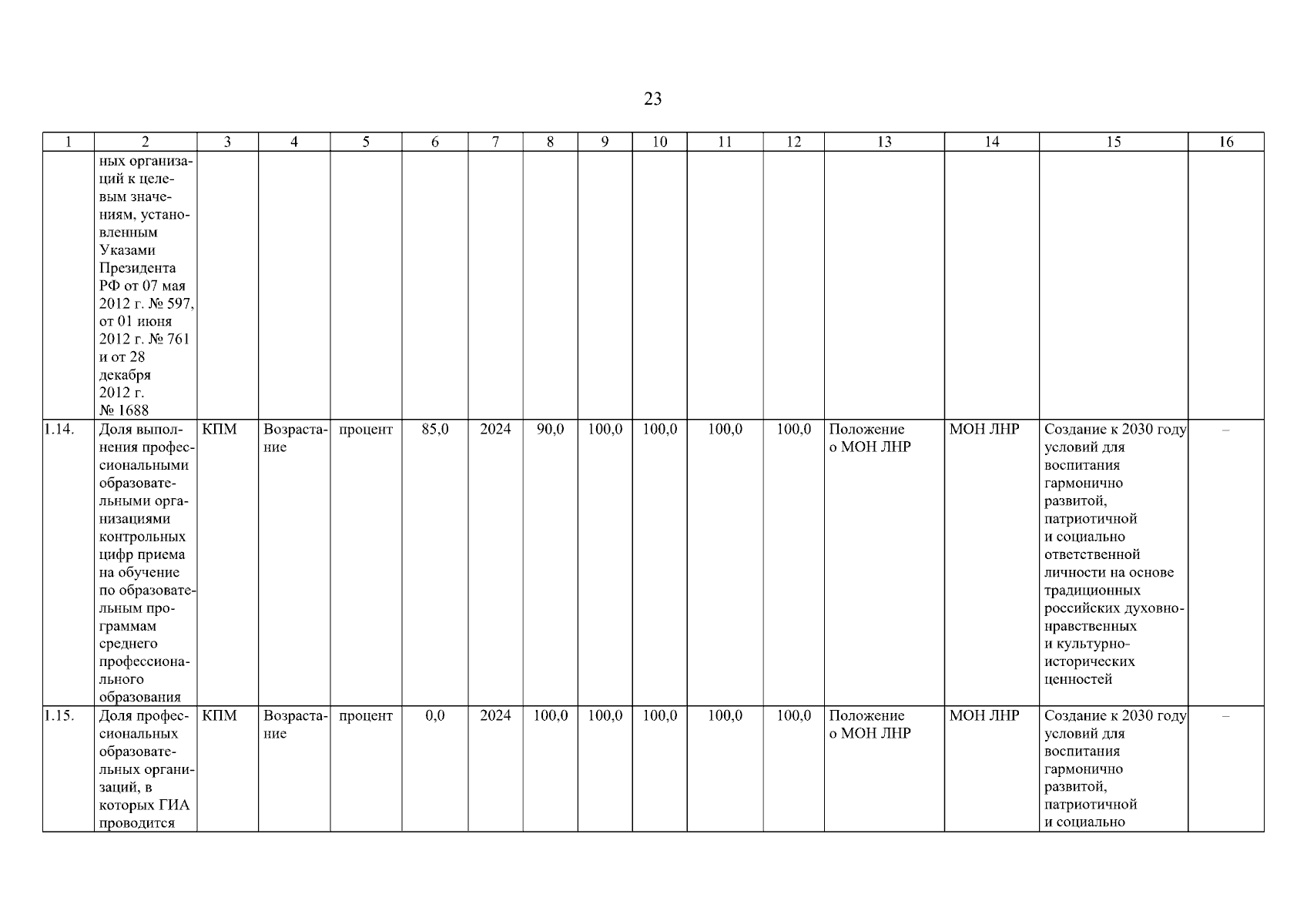 23

| 1 | 2 | 3 | 4 | 5 | 6 | 7 | 8 | 9 | 10 | 11 | 12 | 13 | 14 | 15 | 16 |
|---|---|---|---|---|---|---|---|---|---|---|---|---|---|---|---|
| | ных организаций к целевым значениям, установленным Указами Президента РФ от 07 мая 2012 г. № 597, от 01 июня 2012 г. № 761 и от 28 декабря 2012 г. № 1688 | | | | | | | | | | | | | | |
| 1.14. | Доля выполнения профессиональными образовательными организациями контрольных цифр приема на обучение по образовательным программам среднего профессионального образования | КПМ | Возрастание | процент | 85,0 | 2024 | 90,0 | 100,0 | 100,0 | 100,0 | 100,0 | Положение о МОН ЛНР | МОН ЛНР | Создание к 2030 году условий для воспитания гармонично развитой, патриотичной и социально ответственной личности на основе традиционных российских духовно-нравственных и культурно-исторических ценностей | – |
| 1.15. | Доля профессиональных образовательных организаций, в которых ГИА проводится | КПМ | Возрастание | процент | 0,0 | 2024 | 100,0 | 100,0 | 100,0 | 100,0 | 100,0 | Положение о МОН ЛНР | МОН ЛНР | Создание к 2030 году условий для воспитания гармонично развитой, патриотичной и социально | – |